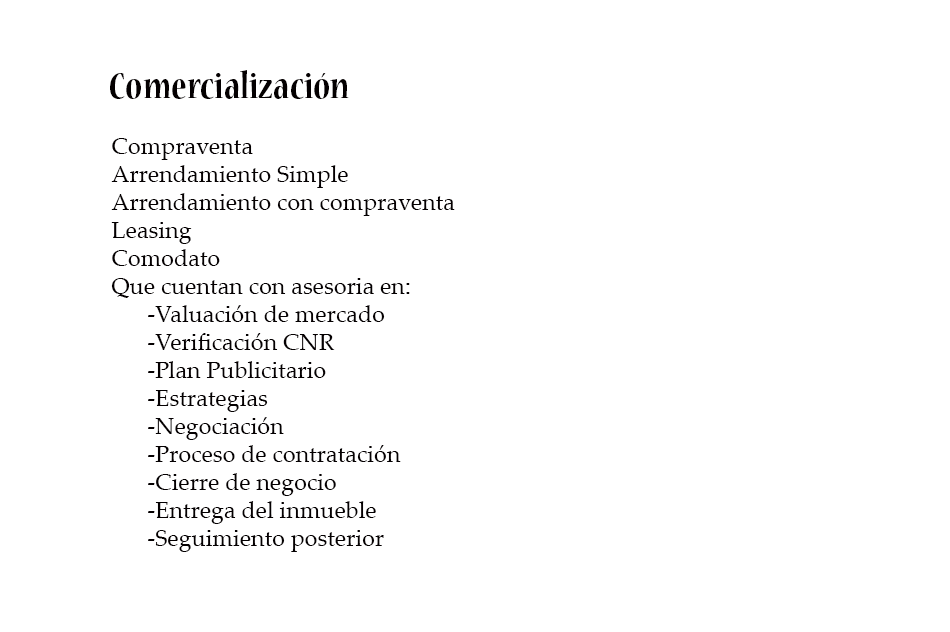 Comercialización

Compraventa
Arrendamiento Simple
Arrendamiento con compraventa
Leasing
Comodato
Que cuentan con asesoria en:
-Valuación de mercado
-Verificación CNR
-Plan Publicitario
-Estrategias
-Negociación
-Proceso de contratación
-Cierre de negocio
-Entrega del inmueble
-Seguimiento posterior